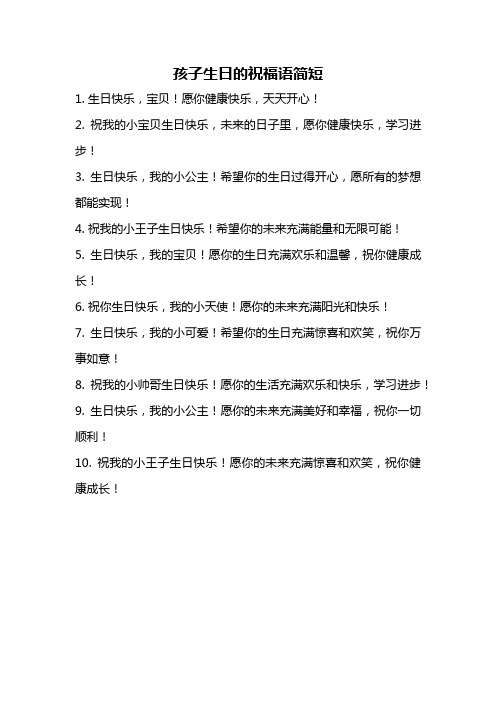 孩子生日的祝福语简短

1. 生日快乐，宝贝！愿你健康快乐，天天开心！

2. 祝我的小宝贝生日快乐，未来的日子里，愿你健康快乐，学习进步！

3. 生日快乐，我的小公主！希望你的生日过得开心，愿所有的梦想都能实现！

4. 祝我的小王子生日快乐！希望你的未来充满能量和无限可能！

5. 生日快乐，我的宝贝！愿你的生日充满欢乐和温馨，祝你健康成长！

6. 祝你生日快乐，我的小天使！愿你的未来充满阳光和快乐！

7. 生日快乐，我的小可爱！希望你的生日充满惊喜和欢笑，祝你万事如意！

8. 祝我的小帅哥生日快乐！愿你的生活充满欢乐和快乐，学习进步！

9. 生日快乐，我的小公主！愿你的未来充满美好和幸福，祝你一切顺利！

10. 祝我的小王子生日快乐！愿你的未来充满惊喜和欢笑，祝你健康成长！